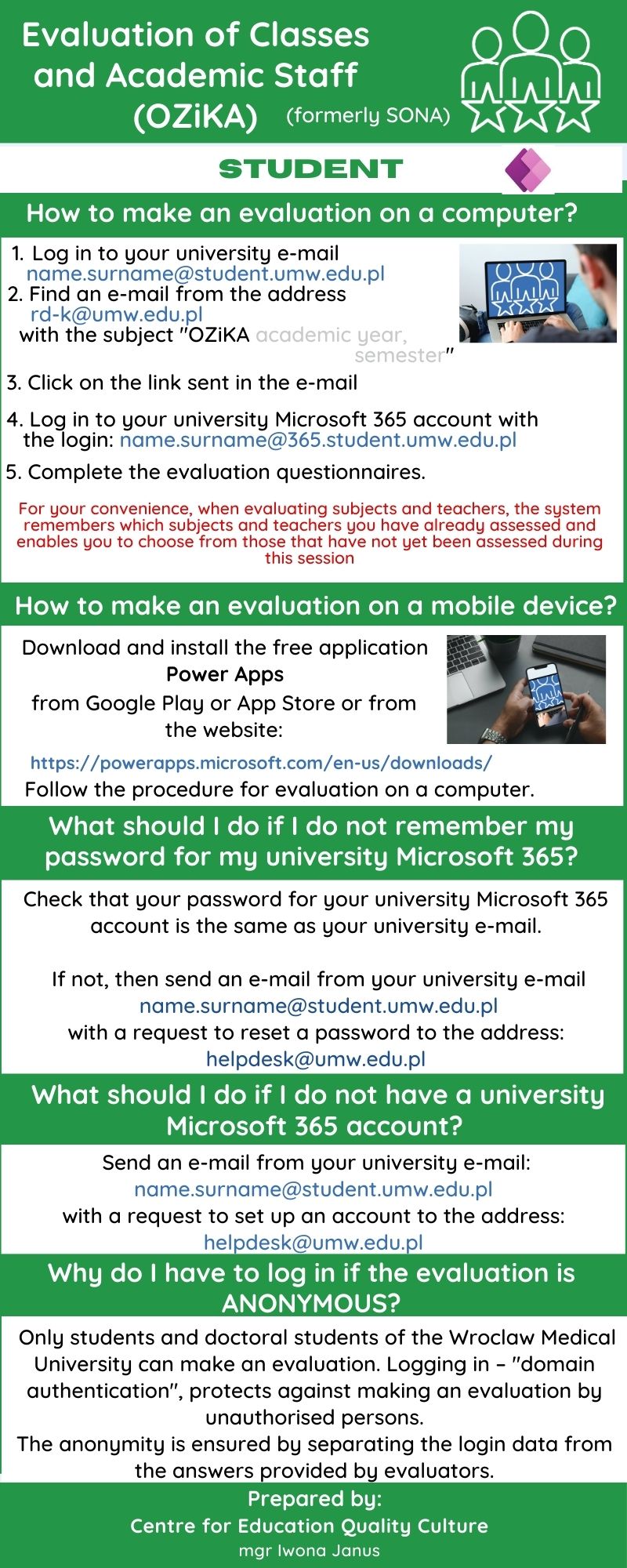 Evaluation of Classes and Academic Staff (OZiKA) (formerly SONA)

STUDENT

How to make an evaluation on a computer?

1. Log in to your university e-mail name.surname@student.umw.edu.pl
2. Find an e-mail from the address rd-k@umw.edu.pl with the subject "OZiKA academic year, semester"
3. Click on the link sent in the e-mail
4. Log in to your university Microsoft 365 account with the login: name.surname@365.student.umw.edu.pl
5. Complete the evaluation questionnaires.

For your convenience, when evaluating subjects and teachers, the system remembers which subjects and teachers you have already assessed and enables you to choose from those that have not yet been assessed during this session

How to make an evaluation on a mobile device?

Download and install the free application Power Apps from Google Play or App Store or from the website:

https://powerapps.microsoft.com/en-us/downloads/
Follow the procedure for evaluation on a computer.

What should I do if I do not remember my password for my university Microsoft 365?

Check that your password for your university Microsoft 365 account is the same as your university e-mail.

If not, then send an e-mail from your university e-mail name.surname@student.umw.edu.pl with a request to reset a password to the address: helpdesk@umw.edu.pl

What should I do if I do not have a university Microsoft 365 account?

Send an e-mail from your university e-mail: name.surname@student.umw.edu.pl with a request to set up an account to the address: helpdesk@umw.edu.pl

Why do I have to log in if the evaluation is ANONYMOUS?

Only students and doctoral students of the Wroclaw Medical University can make an evaluation. Logging in – "domain authentication", protects against making an evaluation by unauthorised persons.
The anonymity is ensured by separating the login data from the answers provided by evaluators.

Prepared by:
Centre for Education Quality Culture
mgr Iwona Janus